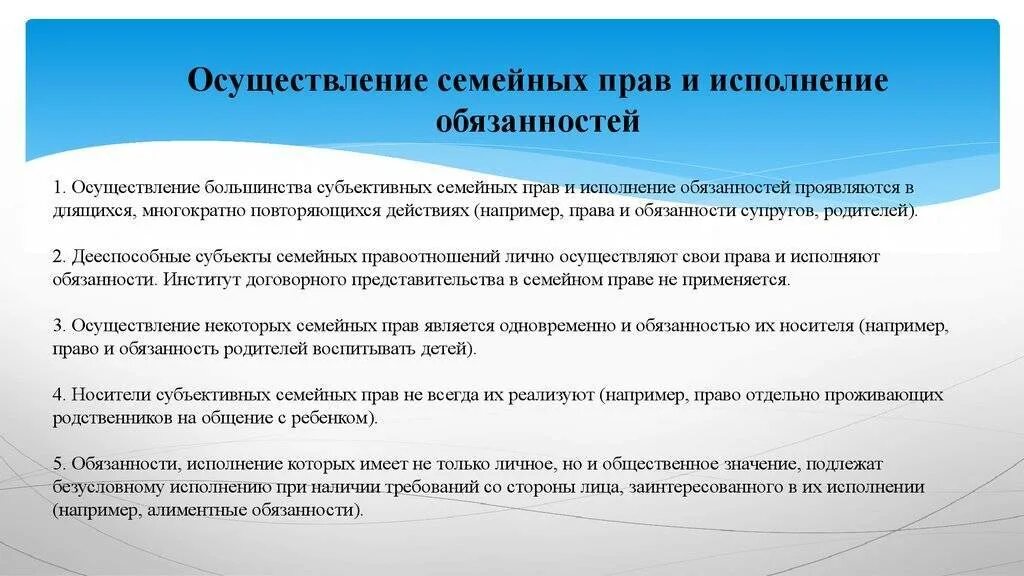 Осуществление семейных прав и исполнение обязанностей

1. Осуществление большинства субъективных семейных прав и исполнение обязанностей проявляются в длящихся, многократно повторяющихся действиях (например, права и обязанности супругов, родителей).

2. Дееспособные субъекты семейных правоотношений лично осуществляют свои права и исполняют обязанности. Институт договорного представительства в семейном праве не применяется.

3. Осуществление некоторых семейных прав является одновременно и обязанностью их носителя (например, право и обязанность родителей воспитывать детей).

4. Носители субъективных семейных прав не всегда их реализуют (например, право отдельно проживающих родственников на общение с ребенком).

5. Обязанности, исполнение которых имеет не только личное, но и общественное значение, подлежат безусловному исполнению при наличии требований со стороны лица, заинтересованного в их исполнении (например, алиментные обязанности).